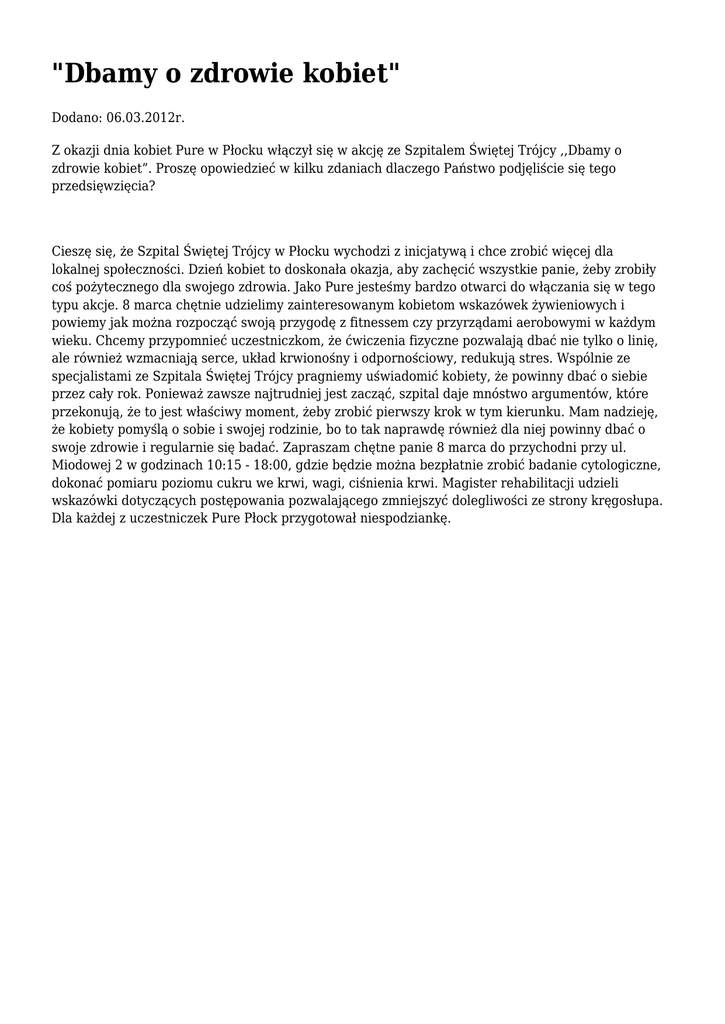 "Dbamy o zdrowie kobiet"

Dodano: 06.03.2012r.

Z okazji dnia kobiet Pure w Płocku włączył się w akcję ze Szpitalem Świętej Trójcy ,,Dbamy o zdrowie kobiet". Proszę opowiedzieć w kilku zdaniach dlaczego Państwo podjęliście się tego przedsięwzięcia?

Cieszę się, że Szpital Świętej Trójcy w Płocku wychodzi z inicjatywą i chce zrobić więcej dla lokalnej społeczności. Dzień kobiet to doskonała okazja, aby zachęcić wszystkie panie, żeby zrobiły coś pożytecznego dla swojego zdrowia. Jako Pure jesteśmy bardzo otwarci do włączania się w tego typu akcje. 8 marca chętnie udzielimy zainteresowanym kobietom wskazówek żywieniowych i powiemy jak można rozpocząć swoją przygodę z fitnessem czy przyrządami aerobowymi w każdym wieku. Chcemy przypomnieć uczestniczkom, że ćwiczenia fizyczne pozwalają dbać nie tylko o linię, ale również wzmacniają serce, układ krwionośny i odpornościowy, redukują stres. Wspólnie ze specjalistami ze Szpitala Świętej Trójcy pragniemy uświadomić kobiety, że powinny dbać o siebie przez cały rok. Ponieważ zawsze najtrudniej jest zacząć, szpital daje mnóstwo argumentów, które przekonują, że to jest właściwy moment, żeby zrobić pierwszy krok w tym kierunku. Mam nadzieję, że kobiety pomyślą o sobie i swojej rodzinie, bo to tak naprawdę również dla niej powinny dbać o swoje zdrowie i regularnie się badać. Zapraszam chętne panie 8 marca do przychodni przy ul. Miodowej 2 w godzinach 10:15 - 18:00, gdzie będzie można bezpłatnie zrobić badanie cytologiczne, dokonać pomiaru poziomu cukru we krwi, wagi, ciśnienia krwi. Magister rehabilitacji udzieli wskazówki dotyczących postępowania pozwalającego zmniejszyć dolegliwości ze strony kręgosłupa. Dla każdej z uczestniczek Pure Płock przygotował niespodziankę.